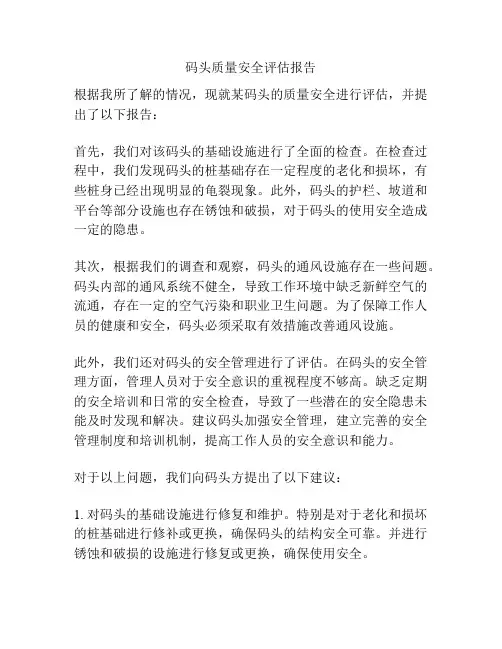 码头质量安全评估报告

根据我所了解的情况，现就某码头的质量安全进行评估，并提出了以下报告：

首先，我们对该码头的基础设施进行了全面的检查。在检查过程中，我们发现码头的桩基础存在一定程度的老化和损坏，有些桩身已经出现明显的龟裂现象。此外，码头的护栏、坡道和平台等部分设施也存在锈蚀和破损，对于码头的使用安全造成一定的隐患。

其次，根据我们的调查和观察，码头的通风设施存在一些问题。码头内部的通风系统不健全，导致工作环境中缺乏新鲜空气的流通，存在一定的空气污染和职业卫生问题。为了保障工作人员的健康和安全，码头必须采取有效措施改善通风设施。

此外，我们还对码头的安全管理进行了评估。在码头的安全管理方面，管理人员对于安全意识的重视程度不够高。缺乏定期的安全培训和日常的安全检查，导致了一些潜在的安全隐患未能及时发现和解决。建议码头加强安全管理，建立完善的安全管理制度和培训机制，提高工作人员的安全意识和能力。

对于以上问题，我们向码头方提出了以下建议：

1. 对码头的基础设施进行修复和维护。特别是对于老化和损坏的桩基础进行修补或更换，确保码头的结构安全可靠。并进行锈蚀和破损的设施进行修复或更换，确保使用安全。